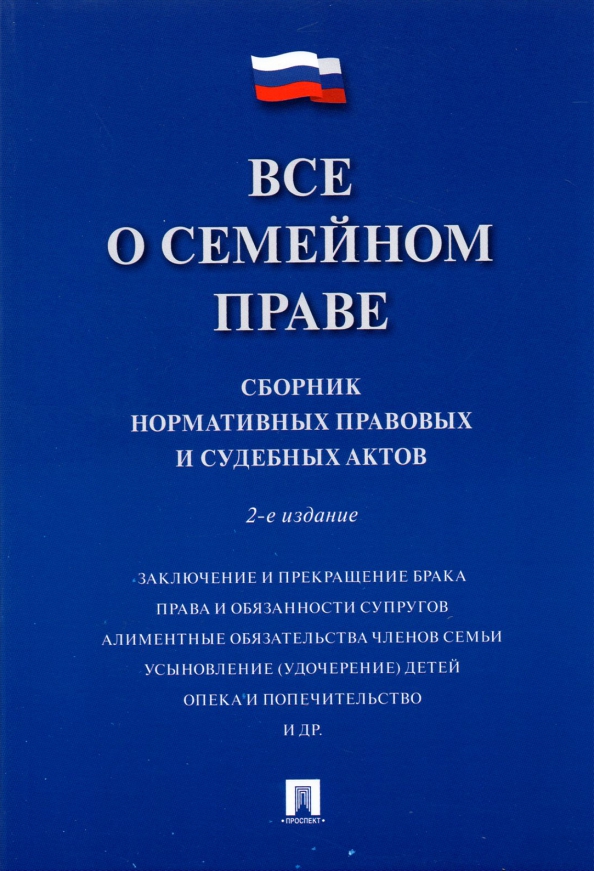 ВСЕ О СЕМЕЙНОМ ПРАВЕ

СБОРНИК НОРМАТИВНЫХ ПРАВОВЫХ И СУДЕБНЫХ АКТОВ

2-е издание

ЗАКЛЮЧЕНИЕ И ПРЕКРАЩЕНИЕ БРАКА
ПРАВА И ОБЯЗАННОСТИ СУПРУГОВ
АЛИМЕНТНЫЕ ОБЯЗАТЕЛЬСТВА ЧЛЕНОВ СЕМЬИ
УСЫНОВЛЕНИЕ (УДОЧЕРЕНИЕ) ДЕТЕЙ
ОПЕКА И ПОПЕЧИТЕЛЬСТВО
И ДР.

ПРОСПЕКТ